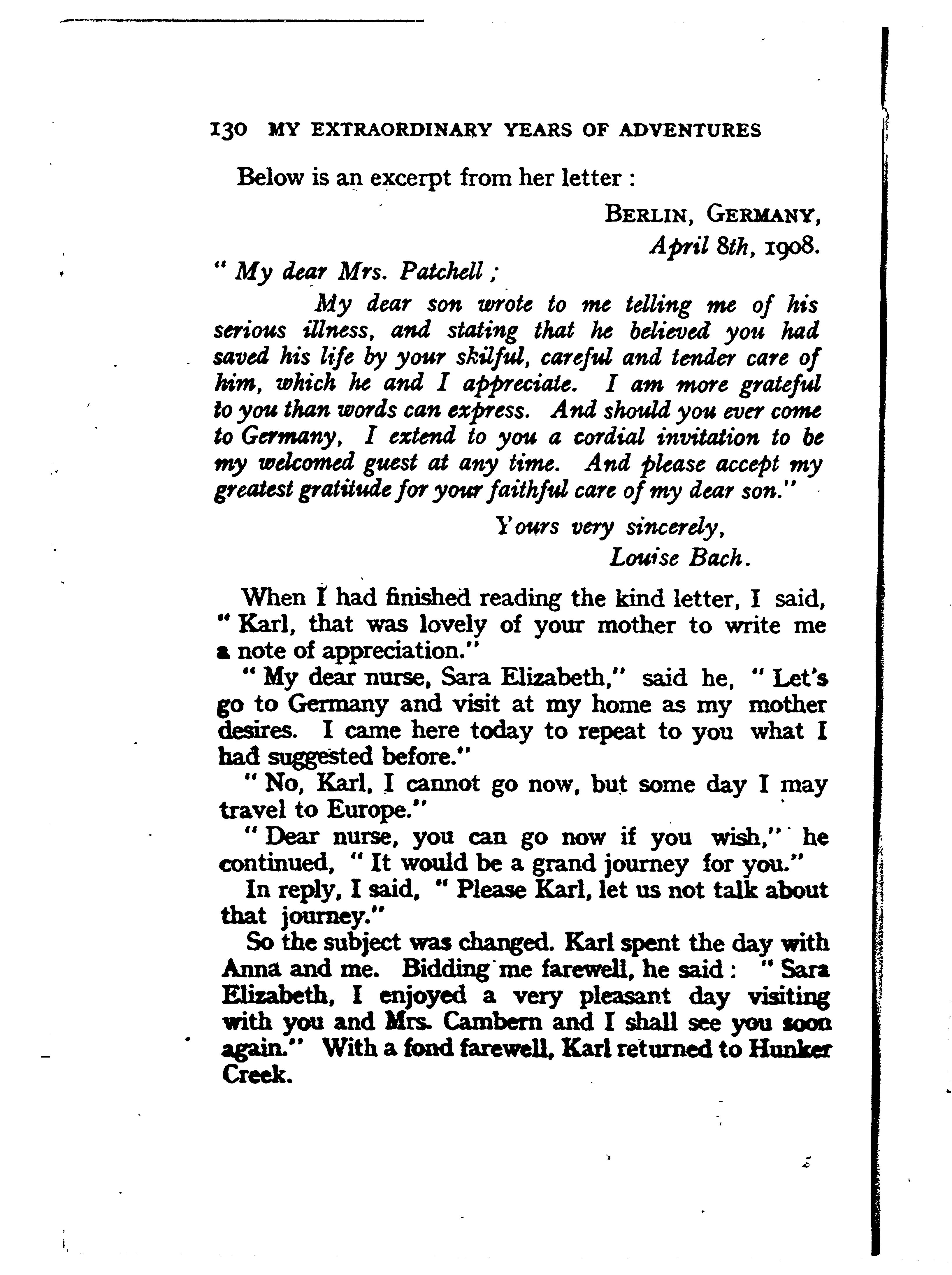 130 MY EXTRAORDINARY YEARS OF ADVENTURES

Below is an excerpt from her letter :

BERLIN, GERMANY,
April 8th, 1908.

" My dear Mrs. Patchell ;

My dear son wrote to me telling me of his serious illness, and stating that he believed you had saved his life by your skilful, careful and tender care of him, which he and I appreciate. I am more grateful to you than words can express. And should you ever come to Germany, I extend to you a cordial invitation to be my welcomed guest at any time. And please accept my greatest gratitude for your faithful care of my dear son."

Yours very sincerely,
Louise Bach.

When I had finished reading the kind letter, I said, " Karl, that was lovely of your mother to write me a note of appreciation."

" My dear nurse, Sara Elizabeth," said he, " Let's go to Germany and visit at my home as my mother desires. I came here today to repeat to you what I had suggested before."

" No, Karl, I cannot go now, but some day I may travel to Europe."

" Dear nurse, you can go now if you wish," he continued, " It would be a grand journey for you."

In reply, I said, " Please Karl, let us not talk about that journey."

So the subject was changed. Karl spent the day with Anna and me. Bidding me farewell, he said : " Sara Elizabeth, I enjoyed a very pleasant day visiting with you and Mrs. Cambern and I shall see you soon again." With a fond farewell, Karl returned to Hunker Creek.